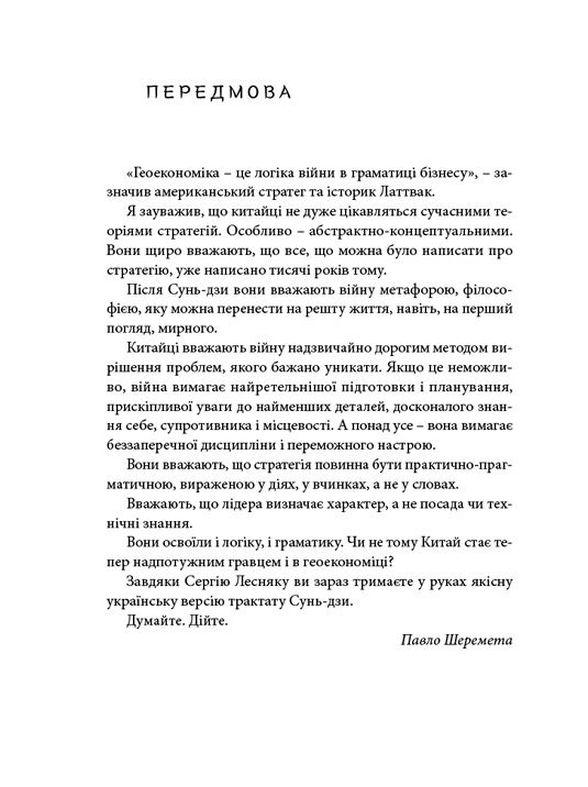 ПЕРЕДМОВА

«Геоекономіка – це логіка війни в граматиці бізнесу», – зазначив американський стратег та історик Латтвак.

Я зауважив, що китайці не дуже цікавляться сучасними теоріями стратегій. Особливо – абстрактно-концептуальними. Вони щиро вважають, що все, що можна було написати про стратегію, уже написано тисячі років тому.

Після Сунь-дзи вони вважають війну метафорою, філософією, яку можна перенести на решту життя, навіть, на перший погляд, мирного.

Китайці вважають війну надзвичайно дорогим методом вирішення проблем, якого бажано уникати. Якщо це неможливо, війна вимагає найретельнішої підготовки і планування, прискіпливої уваги до найменших деталей, досконалого знання себе, супротивника і місцевості. А понад усе – вона вимагає беззаперечної дисципліни і переможного настрою.

Вони вважають, що стратегія повинна бути практично-прагматичною, вираженою у діях, у вчинках, а не у словах.

Вважають, що лідера визначає характер, а не посада чи технічні знання.

Вони освоїли і логіку, і граматику. Чи не тому Китай стає тепер надпотужним гравцем і в геоекономіці?

Завдяки Сергію Лесняку ви зараз тримаєте у руках якісну українську версію трактату Сунь-дзи.

Думайте. Дійте.

Павло Шеремета